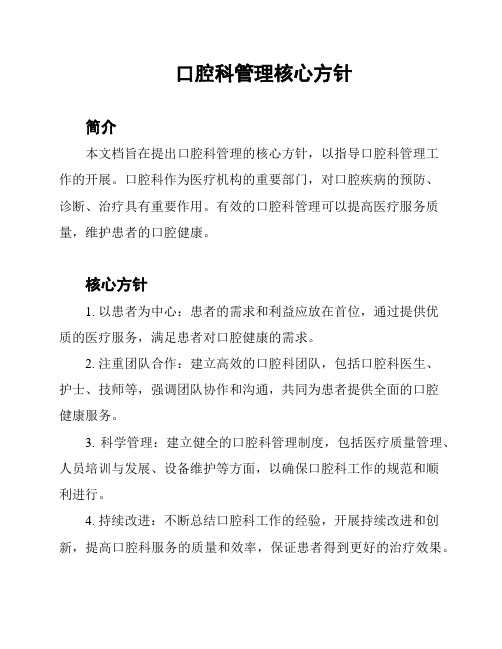 口腔科管理核心方针

简介

本文档旨在提出口腔科管理的核心方针，以指导口腔科管理工作的开展。口腔科作为医疗机构的重要部门，对口腔疾病的预防、诊断、治疗具有重要作用。有效的口腔科管理可以提高医疗服务质量，维护患者的口腔健康。

核心方针

1. 以患者为中心：患者的需求和利益应放在首位，通过提供优质的医疗服务，满足患者对口腔健康的需求。

2. 注重团队合作：建立高效的口腔科团队，包括口腔科医生、护士、技师等，强调团队协作和沟通，共同为患者提供全面的口腔健康服务。

3. 科学管理：建立健全的口腔科管理制度，包括医疗质量管理、人员培训与发展、设备维护等方面，以确保口腔科工作的规范和顺利进行。

4. 持续改进：不断总结口腔科工作的经验，开展持续改进和创新，提高口腔科服务的质量和效率，保证患者得到更好的治疗效果。